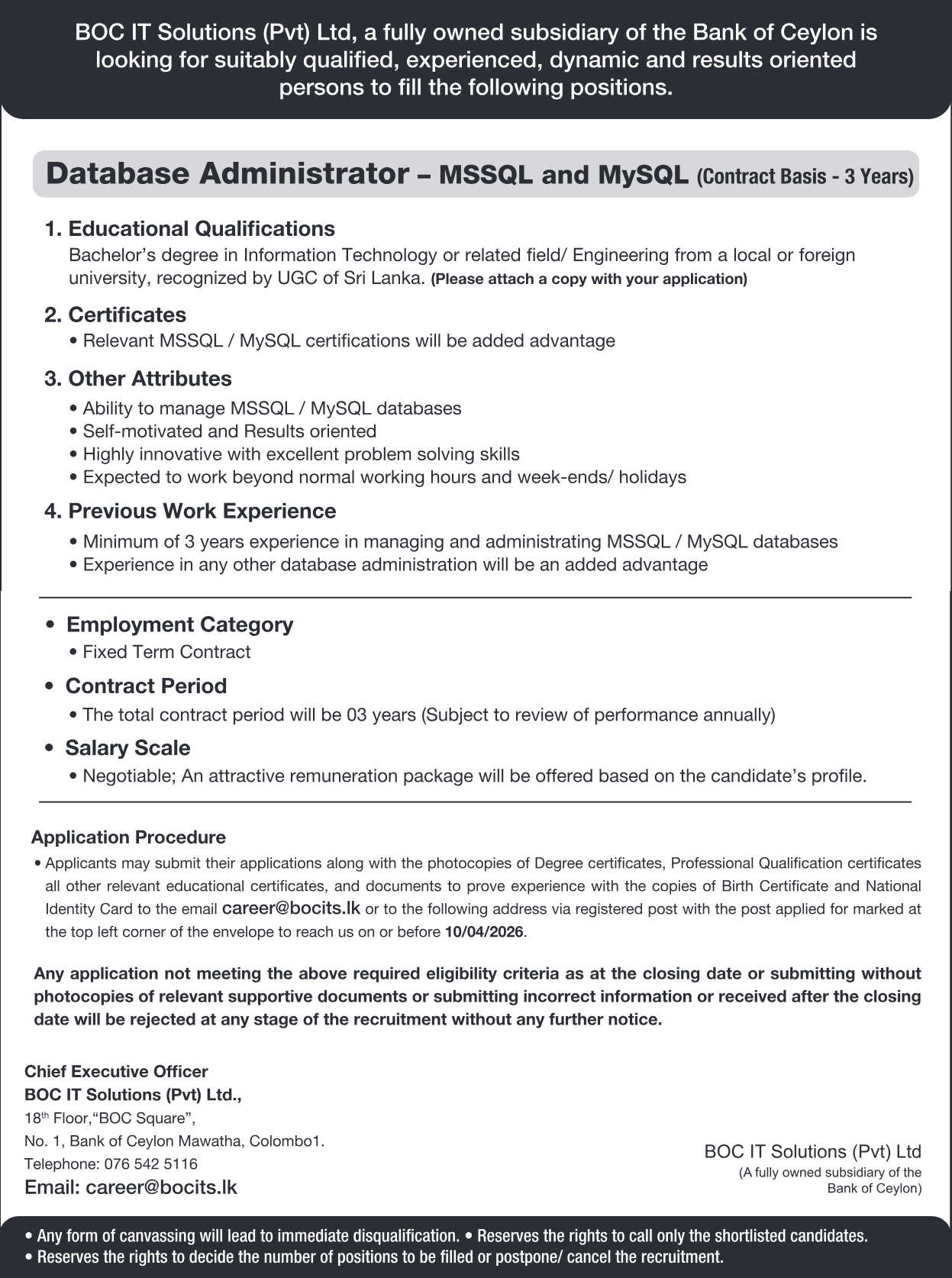 BOC IT Solutions (Pvt) Ltd, a fully owned subsidiary of the Bank of Ceylon is looking for suitably qualified, experienced, dynamic and results oriented persons to fill the following positions.

Database Administrator – MSSQL and MySQL (Contract Basis - 3 Years)

1. Educational Qualifications
Bachelor's degree in Information Technology or related field/ Engineering from a local or foreign university, recognized by UGC of Sri Lanka. (Please attach a copy with your application)

2. Certificates
• Relevant MSSQL / MySQL certifications will be added advantage

3. Other Attributes
• Ability to manage MSSQL / MySQL databases
• Self-motivated and Results oriented
• Highly innovative with excellent problem solving skills
• Expected to work beyond normal working hours and week-ends/ holidays

4. Previous Work Experience
• Minimum of 3 years experience in managing and administrating MSSQL / MySQL databases
• Experience in any other database administration will be an added advantage

• Employment Category
• Fixed Term Contract

• Contract Period
• The total contract period will be 03 years (Subject to review of performance annually)

• Salary Scale
• Negotiable; An attractive remuneration package will be offered based on the candidate's profile.

Application Procedure
• Applicants may submit their applications along with the photocopies of Degree certificates, Professional Qualification certificates all other relevant educational certificates, and documents to prove experience with the copies of Birth Certificate and National Identity Card to the email career@bocits.lk or to the following address via registered post with the post applied for marked at the top left corner of the envelope to reach us on or before 10/04/2026.

Any application not meeting the above required eligibility criteria as at the closing date or submitting without photocopies of relevant supportive documents or submitting incorrect information or received after the closing date will be rejected at any stage of the recruitment without any further notice.

Chief Executive Officer
BOC IT Solutions (Pvt) Ltd.,
18$^{th}$ Floor,"BOC Square",
No. 1, Bank of Ceylon Mawatha, Colombo1.
Telephone: 076 542 5116
Email: career@bocits.lk

BOC IT Solutions (Pvt) Ltd
(A fully owned subsidiary of the Bank of Ceylon)

• Any form of canvassing will lead to immediate disqualification. • Reserves the rights to call only the shortlisted candidates.
• Reserves the rights to decide the number of positions to be filled or postpone/ cancel the recruitment.